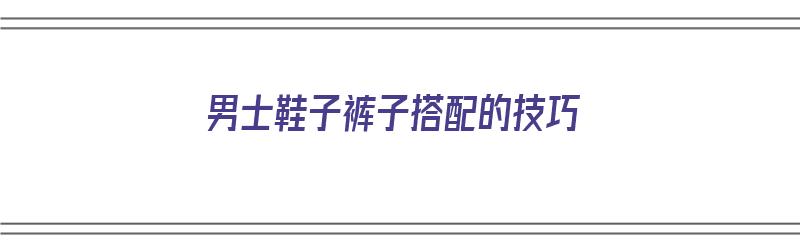 男士鞋子裤子搭配的技巧